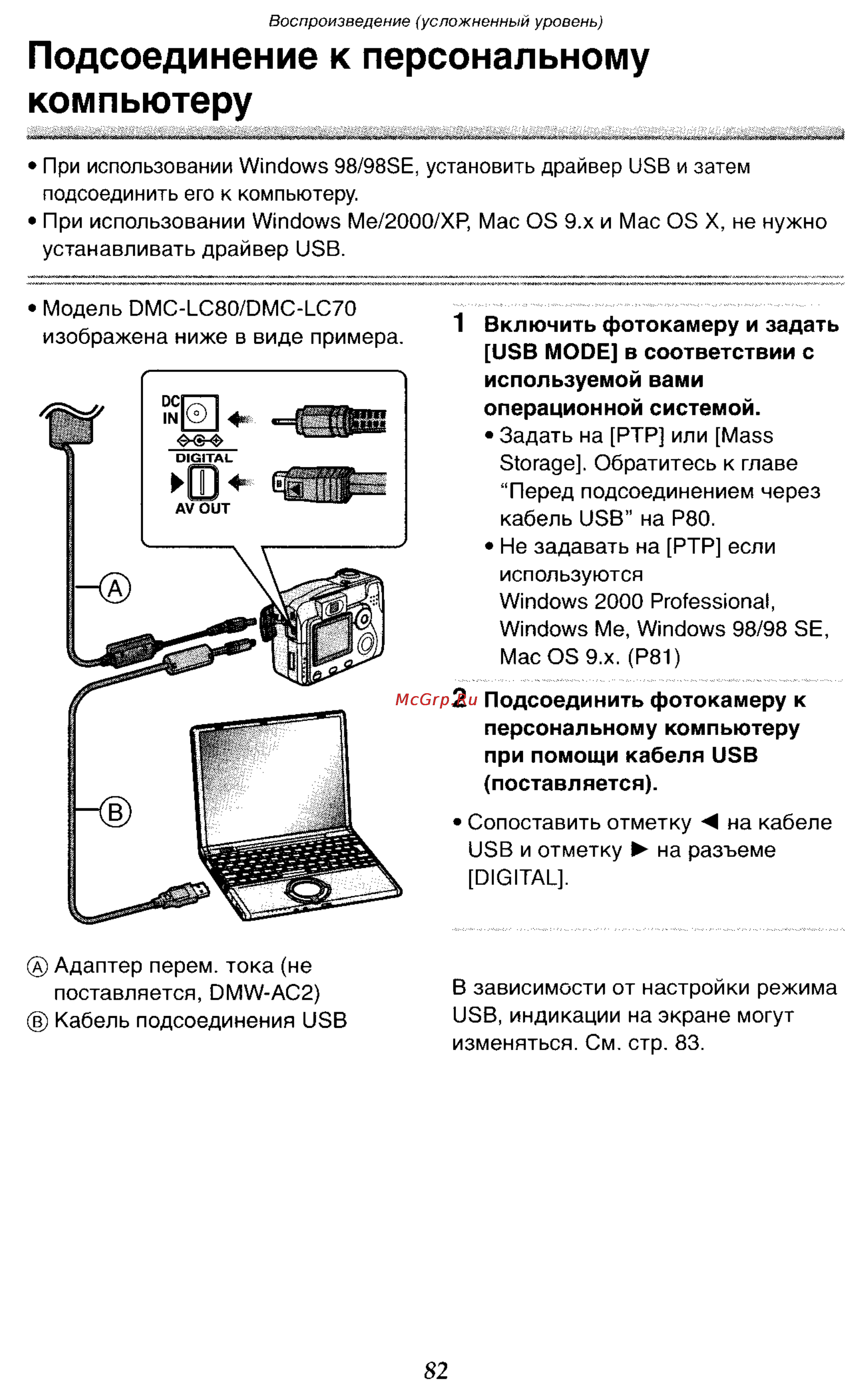 Воспроизведение (усложненный уровень)

Подсоединение к персональному компьютеру

• При использовании Windows 98/98SE, установить драйвер USB и затем подсоединить его к компьютеру.
• При использовании Windows Me/2000/XP, Mac OS 9.x и Mac OS X, не нужно устанавливать драйвер USB.

• Модель DMC-LC80/DMC-LC70 изображена ниже в виде примера.

DC IN
DIGITAL
AV OUT
A
B

Ⓐ Адаптер перем. тока (не поставляется, DMW-AC2)
Ⓑ Кабель подсоединения USB

1 Включить фотокамеру и задать [USB MODE] в соответствии с используемой вами операционной системой.
• Задать на [PTP] или [Mass Storage]. Обратитесь к главе “Перед подсоединением через кабель USB” на P80.
• Не задавать на [PTP] если используются Windows 2000 Professional, Windows Me, Windows 98/98 SE, Mac OS 9.x. (P81)

McGrp.Ru

2 Подсоединить фотокамеру к персональному компьютеру при помощи кабеля USB (поставляется).

• Сопоставить отметку ◀ на кабеле USB и отметку ▶ на разъеме [DIGITAL].

В зависимости от настройки режима USB, индикации на экране могут изменяться. См. стр. 83.

82